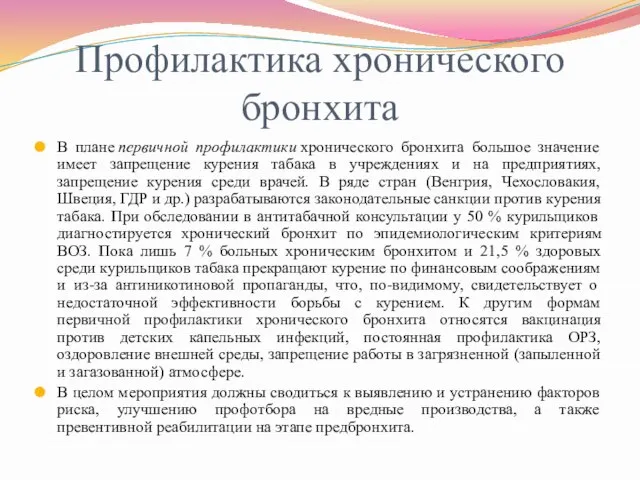 Профилактика хронического бронхита

В плане первичной профилактики хронического бронхита большое значение имеет запрещение курения табака в учреждениях и на предприятиях, запрещение курения среди врачей. В ряде стран (Венгрия, Чехословакия, Швеция, ГДР и др.) разрабатываются законодательные санкции против курения табака. При обследовании в антитабачной консультации у 50 % курильщиков диагностируется хронический бронхит по эпидемиологическим критериям ВОЗ. Пока лишь 7 % больных хроническим бронхитом и 21,5 % здоровых среди курильщиков табака прекращают курение по финансовым соображениям и из-за антиникотиновой пропаганды, что, по-видимому, свидетельствует о недостаточной эффективности борьбы с курением. К другим формам первичной профилактики хронического бронхита относятся вакцинация против детских капельных инфекций, постоянная профилактика ОРЗ, оздоровление внешней среды, запрещение работы в загрязненной (запыленной и загазованной) атмосфере.

В целом мероприятия должны сводиться к выявлению и устранению факторов риска, улучшению профотбора на вредные производства, а также превентивной реабилитации на этапе предбронхита.